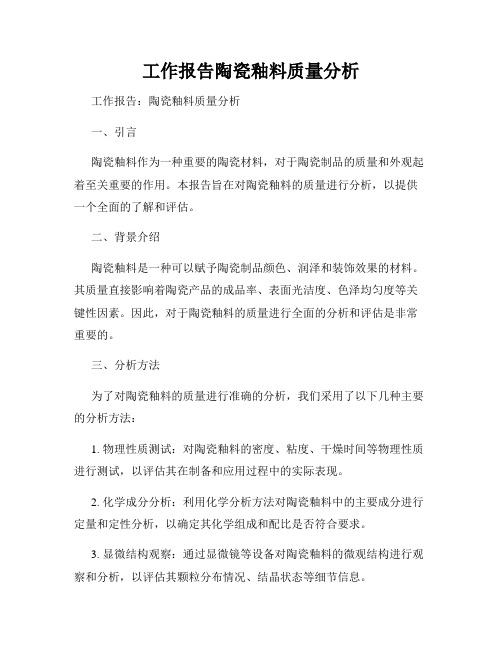 工作报告陶瓷釉料质量分析

工作报告：陶瓷釉料质量分析

一、引言

陶瓷釉料作为一种重要的陶瓷材料，对于陶瓷制品的质量和外观起着至关重要的作用。本报告旨在对陶瓷釉料的质量进行分析，以提供一个全面的了解和评估。

二、背景介绍

陶瓷釉料是一种可以赋予陶瓷制品颜色、润泽和装饰效果的材料。其质量直接影响着陶瓷产品的成品率、表面光洁度、色泽均匀度等关键性因素。因此，对于陶瓷釉料的质量进行全面的分析和评估是非常重要的。

三、分析方法

为了对陶瓷釉料的质量进行准确的分析，我们采用了以下几种主要的分析方法：

1. 物理性质测试：对陶瓷釉料的密度、粘度、干燥时间等物理性质进行测试，以评估其在制备和应用过程中的实际表现。

2. 化学成分分析：利用化学分析方法对陶瓷釉料中的主要成分进行定量和定性分析，以确定其化学组成和配比是否符合要求。

3. 显微结构观察：通过显微镜等设备对陶瓷釉料的微观结构进行观察和分析，以评估其颗粒分布情况、结晶状态等细节信息。